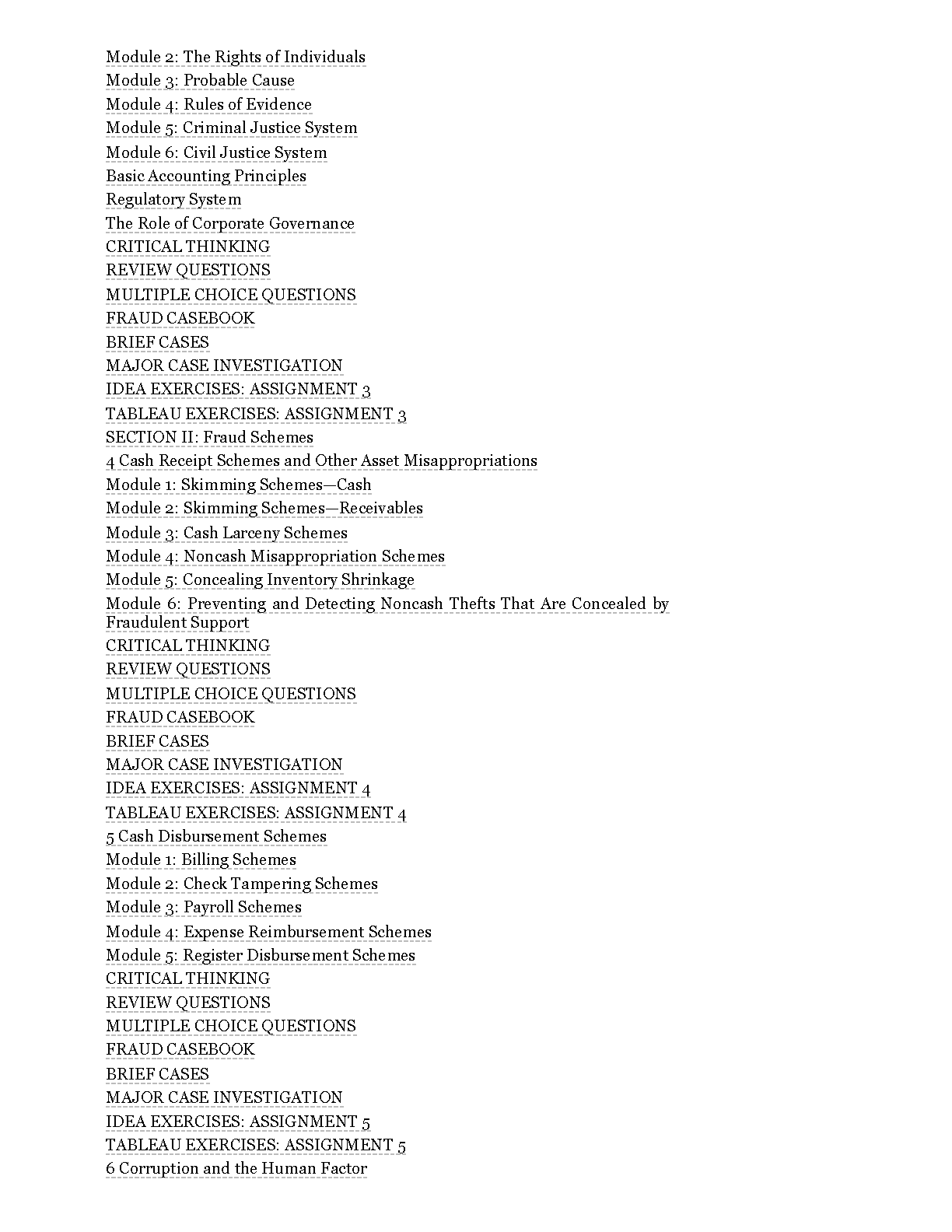 Module 2: The Rights of Individuals
Module 3: Probable Cause
Module 4: Rules of Evidence
Module 5: Criminal Justice System
Module 6: Civil Justice System
Basic Accounting Principles
Regulatory System
The Role of Corporate Governance
CRITICAL THINKING
REVIEW QUESTIONS
MULTIPLE CHOICE QUESTIONS
FRAUD CASEBOOK
BRIEF CASES
MAJOR CASE INVESTIGATION
IDEA EXERCISES: ASSIGNMENT 3
TABLEAU EXERCISES: ASSIGNMENT 3
SECTION II: Fraud Schemes
4 Cash Receipt Schemes and Other Asset Misappropriations
Module 1: Skimming Schemes—Cash
Module 2: Skimming Schemes—Receivables
Module 3: Cash Larceny Schemes
Module 4: Noncash Misappropriation Schemes
Module 5: Concealing Inventory Shrinkage
Module 6: Preventing and Detecting Noncash Thefts That Are Concealed by Fraudulent Support
CRITICAL THINKING
REVIEW QUESTIONS
MULTIPLE CHOICE QUESTIONS
FRAUD CASEBOOK
BRIEF CASES
MAJOR CASE INVESTIGATION
IDEA EXERCISES: ASSIGNMENT 4
TABLEAU EXERCISES: ASSIGNMENT 4
5 Cash Disbursement Schemes
Module 1: Billing Schemes
Module 2: Check Tampering Schemes
Module 3: Payroll Schemes
Module 4: Expense Reimbursement Schemes
Module 5: Register Disbursement Schemes
CRITICAL THINKING
REVIEW QUESTIONS
MULTIPLE CHOICE QUESTIONS
FRAUD CASEBOOK
BRIEF CASES
MAJOR CASE INVESTIGATION
IDEA EXERCISES: ASSIGNMENT 5
TABLEAU EXERCISES: ASSIGNMENT 5
6 Corruption and the Human Factor